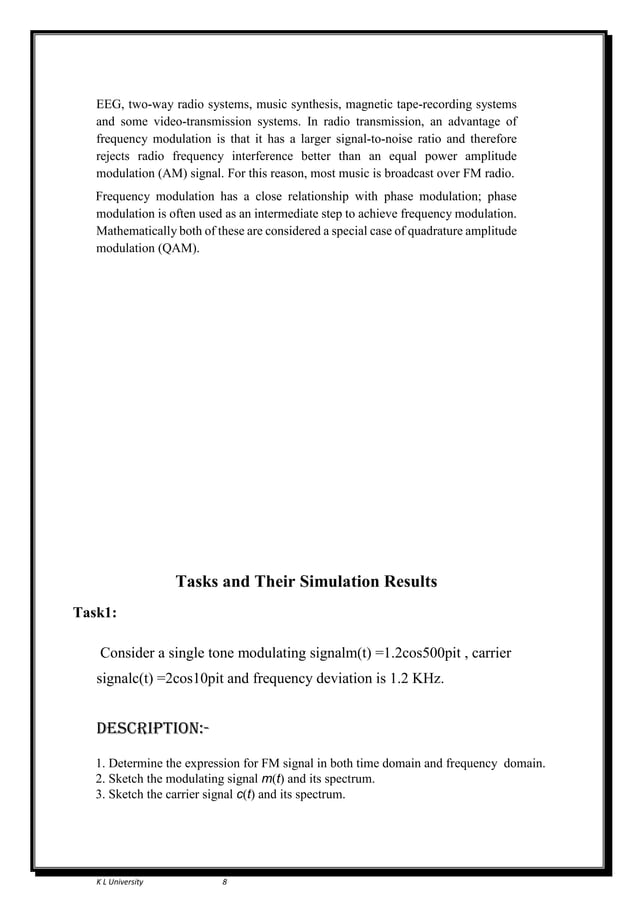 EEG, two-way radio systems, music synthesis, magnetic tape-recording systems and some video-transmission systems. In radio transmission, an advantage of frequency modulation is that it has a larger signal-to-noise ratio and therefore rejects radio frequency interference better than an equal power amplitude modulation (AM) signal. For this reason, most music is broadcast over FM radio.

Frequency modulation has a close relationship with phase modulation; phase modulation is often used as an intermediate step to achieve frequency modulation. Mathematically both of these are considered a special case of quadrature amplitude modulation (QAM).

Tasks and Their Simulation Results

Task1:

Consider a single tone modulating signalm(t) =1.2cos500pit , carrier signalc(t) =2cos10pit and frequency deviation is 1.2 KHz.

DESCRIPTION:-

1. Determine the expression for FM signal in both time domain and frequency domain.
2. Sketch the modulating signal $m(t)$ and its spectrum.
3. Sketch the carrier signal $c(t)$ and its spectrum.

K L University 8